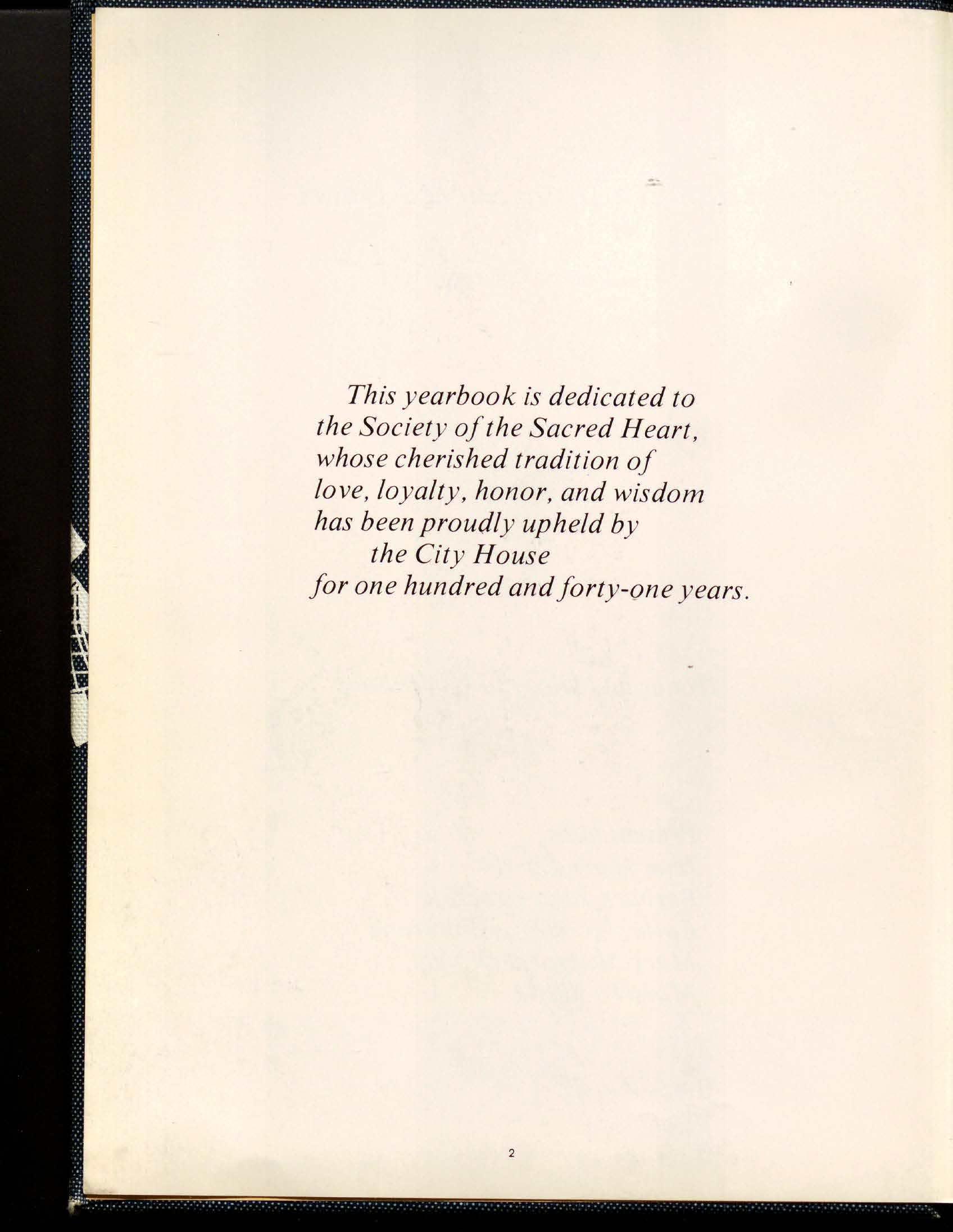 This yearbook is dedicated to the Society of the Sacred Heart, whose cherished tradition of love, loyalty, honor, and wisdom has been proudly upheld by the City House for one hundred and forty-one years.

2